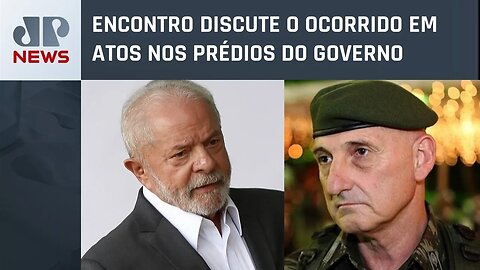 JP NEWS

ENCONTRO DISCUTE O OCORRIDO EM ATOS NOS PRÉDIOS DO GOVERNO